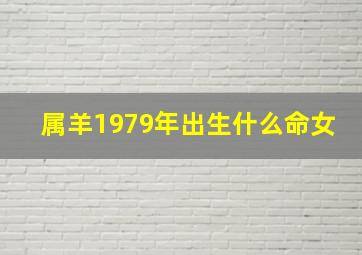 属羊1979年出生什么命女